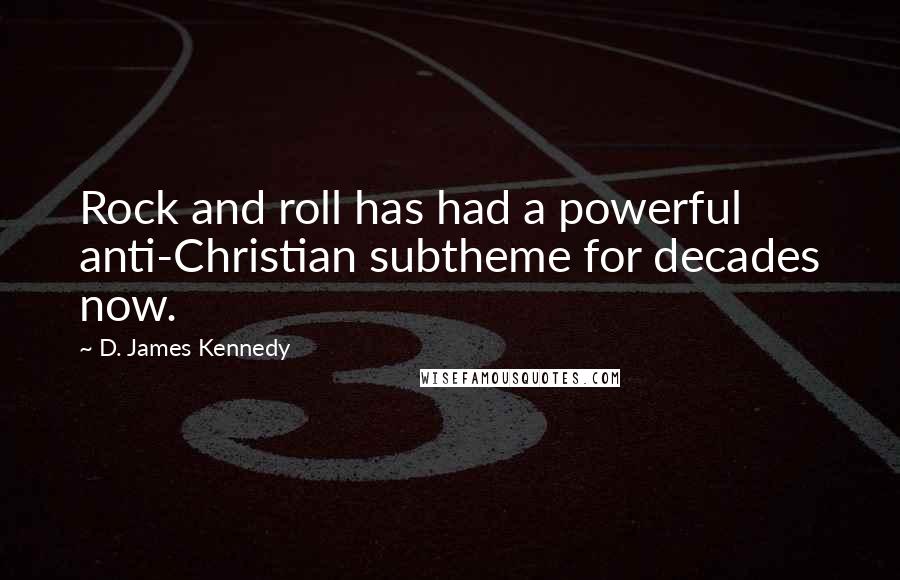 Rock and roll has had a powerful anti-Christian subtheme for decades now.

~ D. James Kennedy

WISEFAMOUSQUOTES.COM

3